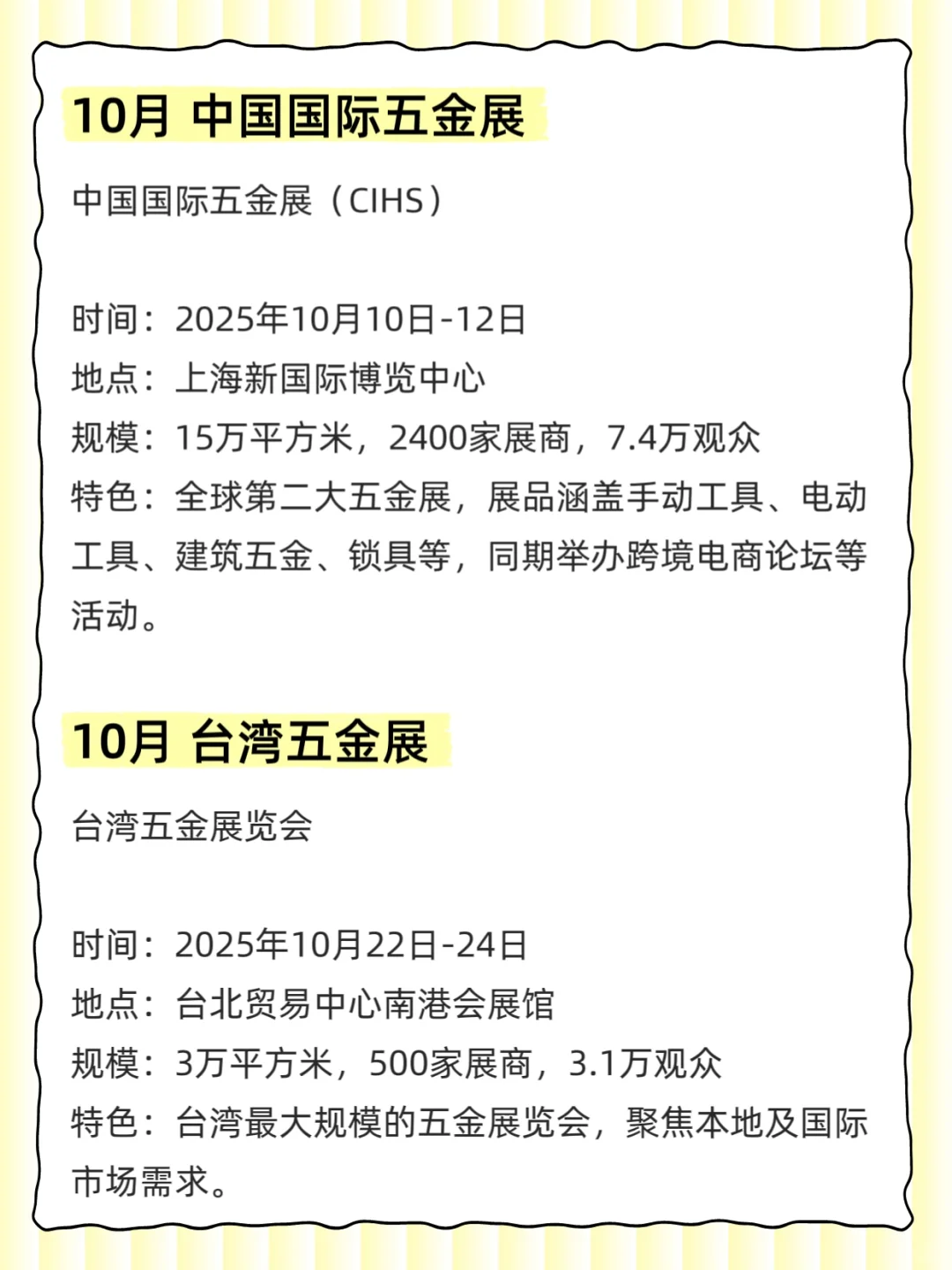 10月 中国国际五金展

中国国际五金展（CIHS）

时间：2025年10月10日-12日
地点：上海新国际博览中心
规模：15万平方米，2400家展商，7.4万观众
特色：全球第二大五金展，展品涵盖手动工具、电动工具、建筑五金、锁具等，同期举办跨境电商论坛等活动。

10月 台湾五金展

台湾五金展览会

时间：2025年10月22日-24日
地点：台北贸易中心南港会展馆
规模：3万平方米，500家展商，3.1万观众
特色：台湾最大规模的五金展览会，聚焦本地及国际市场需求。